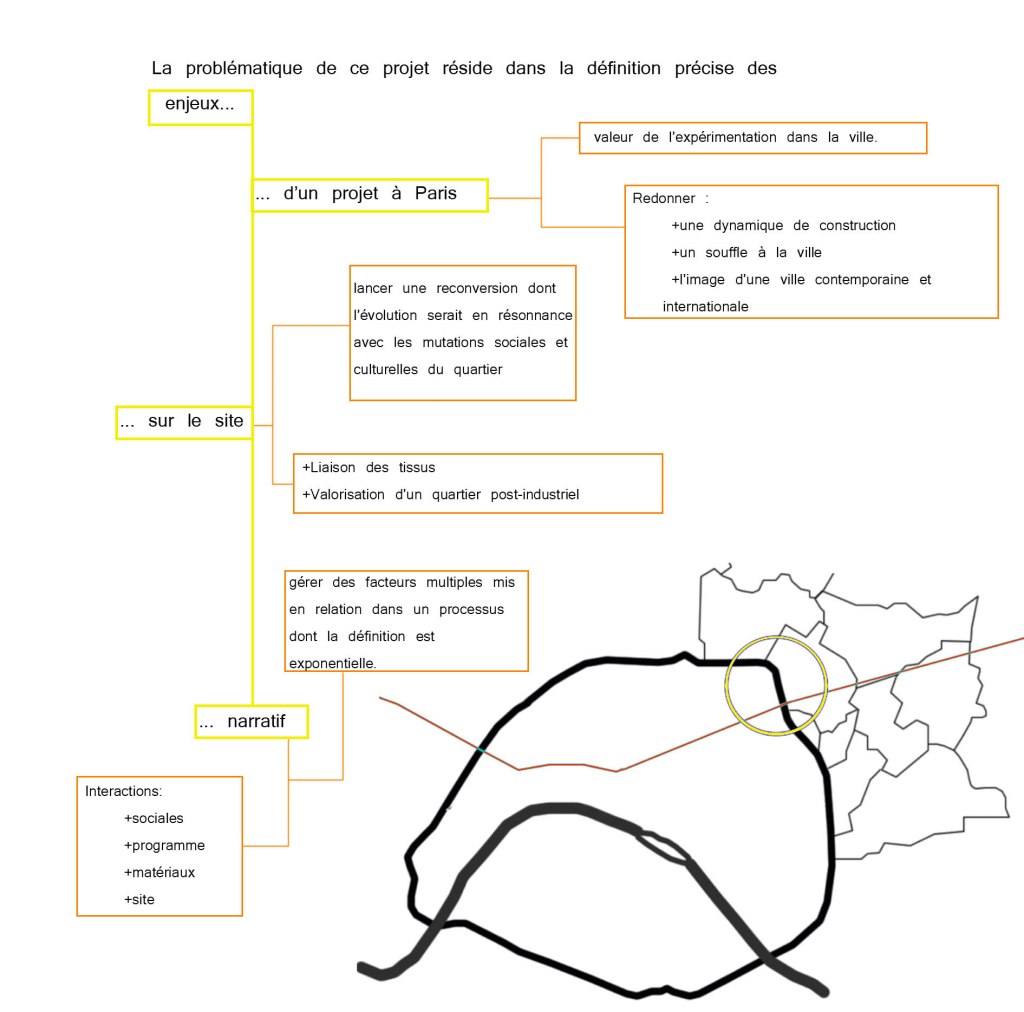 La problématique de ce projet réside dans la définition précise des

enjeux...

... d'un projet à Paris

valeur de l'expérimentation dans la ville.

Redonner :
+une dynamique de construction
+un souffle à la ville
+l'image d'une ville contemporaine et internationale

... sur le site

lancer une reconversion dont l'évolution serait en résonnance avec les mutations sociales et culturelles du quartier

+Liaison des tissus
+Valorisation d'un quartier post-industriel

... narratif

gérer des facteurs multiples mis en relation dans un processus dont la définition est exponentielle.

Interactions:
+sociales
+programme
+matériaux
+site